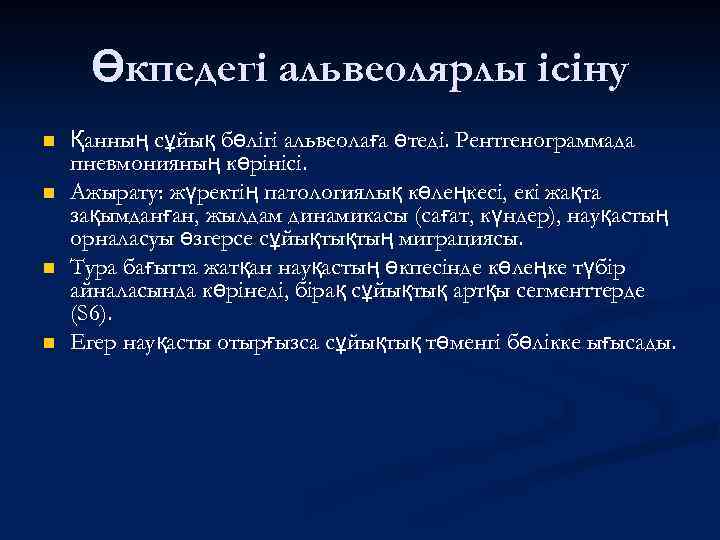 Өкпедегі альвеолярлы ісіну

Қанның сұйық бөлігі альвеолаға өтеді. Рентгенограммада пневмонияның көрінісі.

Ажырату: жүректің патологиялық көлеңкесі, екі жақта зақымданған, жылдам динамикасы (сағат, күндер), науқастың орналасуы өзгерсе сұйықтықтың миграциясы.

Тура бағытта жатқан науқастың өкпесінде көлеңке түбір айналасында көрінеді, бірақ сұйықтық артқы сегменттерде (S6).

Егер науқасты отырғызса сұйықтық төменгі бөлікке ығысады.